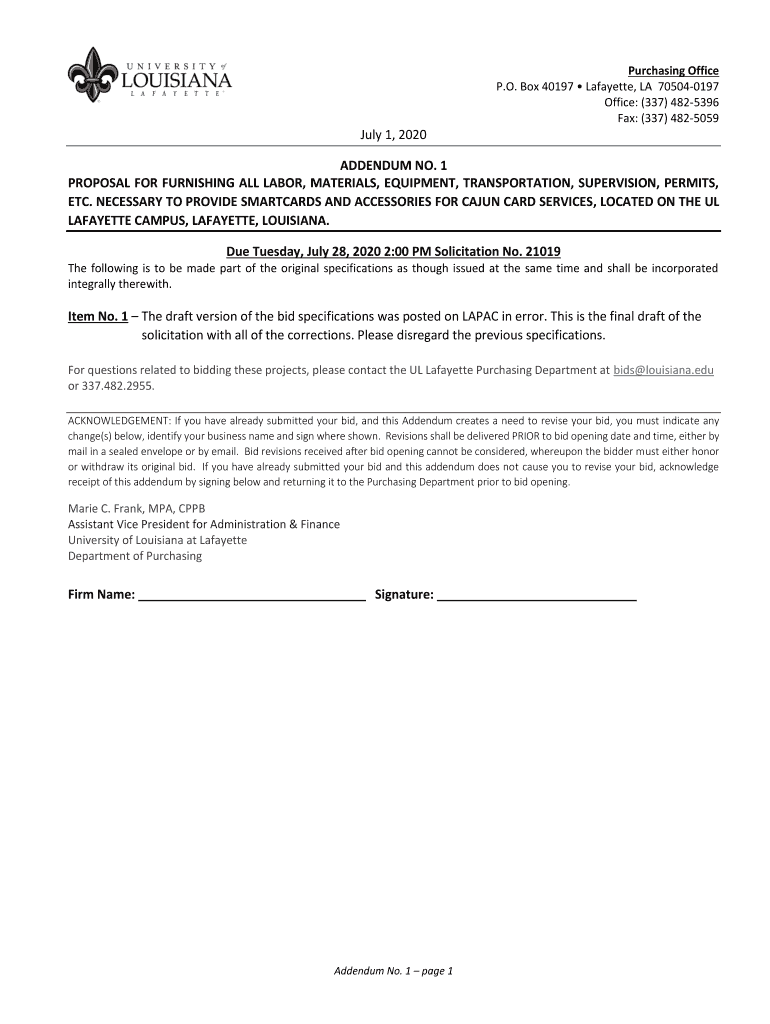 UNIVERSITY of LOUISIANA LAFAYETTE

Purchasing Office
P.O. Box 40197 • Lafayette, LA 70504-0197
Office: (337) 482-5396
Fax: (337) 482-5059

July 1, 2020

ADDENDUM NO. 1
PROPOSAL FOR FURNISHING ALL LABOR, MATERIALS, EQUIPMENT, TRANSPORTATION, SUPERVISION, PERMITS, ETC. NECESSARY TO PROVIDE SMARTCARDS AND ACCESSORIES FOR CAJUN CARD SERVICES, LOCATED ON THE UL LAFAYETTE CAMPUS, LAFAYETTE, LOUISIANA.

Due Tuesday, July 28, 2020 2:00 PM Solicitation No. 21019
The following is to be made part of the original specifications as though issued at the same time and shall be incorporated integrally therewith.

Item No. 1 – The draft version of the bid specifications was posted on LAPAC in error. This is the final draft of the solicitation with all of the corrections. Please disregard the previous specifications.

For questions related to bidding these projects, please contact the UL Lafayette Purchasing Department at bids@louisiana.edu or 337.482.2955.

ACKNOWLEDGEMENT: If you have already submitted your bid, and this Addendum creates a need to revise your bid, you must indicate any change(s) below, identify your business name and sign where shown. Revisions shall be delivered PRIOR to bid opening date and time, either by mail in a sealed envelope or by email. Bid revisions received after bid opening cannot be considered, whereupon the bidder must either honor or withdraw its original bid. If you have already submitted your bid and this addendum does not cause you to revise your bid, acknowledge receipt of this addendum by signing below and returning it to the Purchasing Department prior to bid opening.

Marie C. Frank, MPA, CPPB
Assistant Vice President for Administration & Finance
University of Louisiana at Lafayette
Department of Purchasing

Firm Name: ________________________________ Signature: ____________________________

Addendum No. 1 – page 1